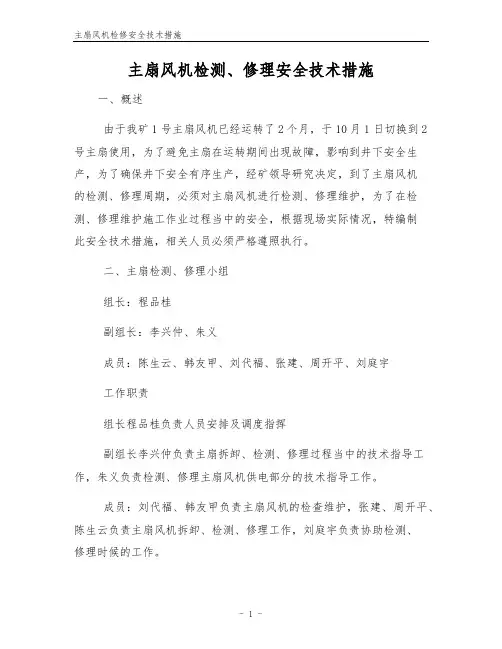 主扇风机检修安全技术措施

主扇风机检测、修理安全技术措施

一、概述

由于我矿1号主扇风机已经运转了2个月，于10月1日切换到2号主扇使用，为了避免主扇在运转期间出现故障，影响到井下安全生产，为了确保井下安全有序生产，经矿领导研究决定，到了主扇风机的检测、修理周期，必须对主扇风机进行检测、修理维护，为了在检测、修理维护施工作业过程当中的安全，根据现场实际情况，特编制此安全技术措施，相关人员必须严格遵照执行。

二、主扇检测、修理小组

组长：程品桂

副组长：李兴仲、朱义

成员：陈生云、韩友甲、刘代福、张建、周开平、刘庭宇

工作职责

组长程品桂负责人员安排及调度指挥

副组长李兴仲负责主扇拆卸、检测、修理过程当中的技术指导工作，朱义负责检测、修理主扇风机供电部分的技术指导工作。

成员：刘代福、韩友甲负责主扇风机的检查维护，张建、周开平、陈生云负责主扇风机拆卸、检测、修理工作，刘庭宇负责协助检测、修理时候的工作。

- 1 -